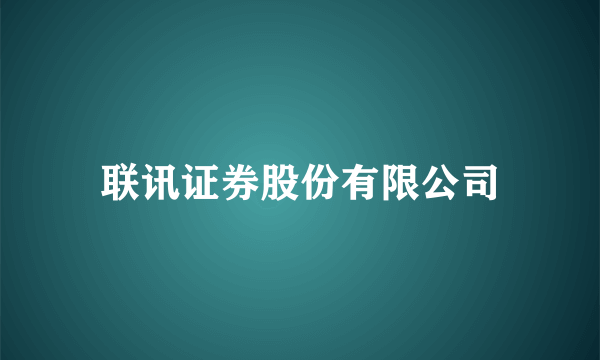 联讯证券股份有限公司